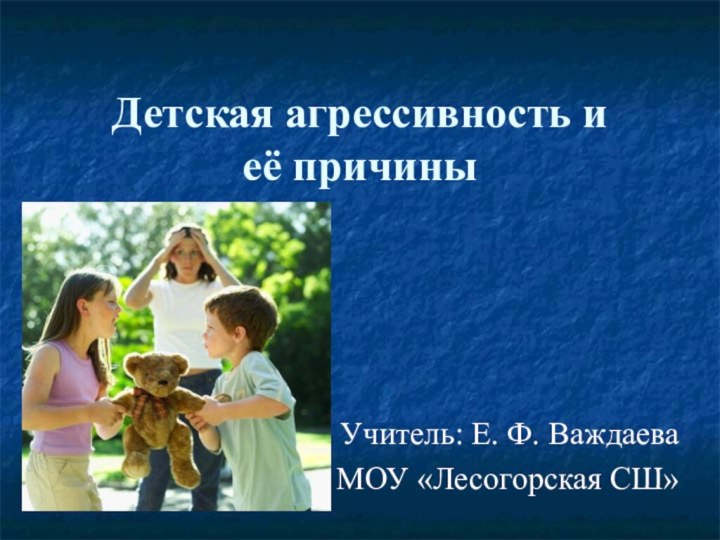 Детская агрессивность и её причины

Учитель: Е. Ф. Важдаева
МОУ «Лесогорская СШ»